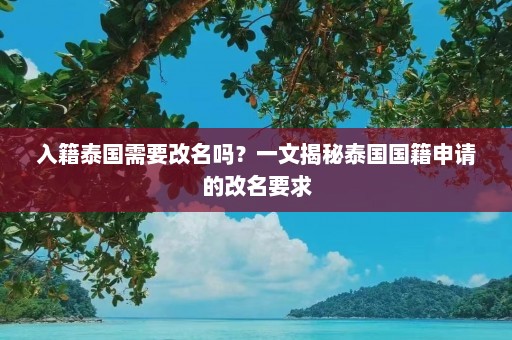 入籍泰国需要改名吗？一文揭秘泰国国籍申请的改名要求